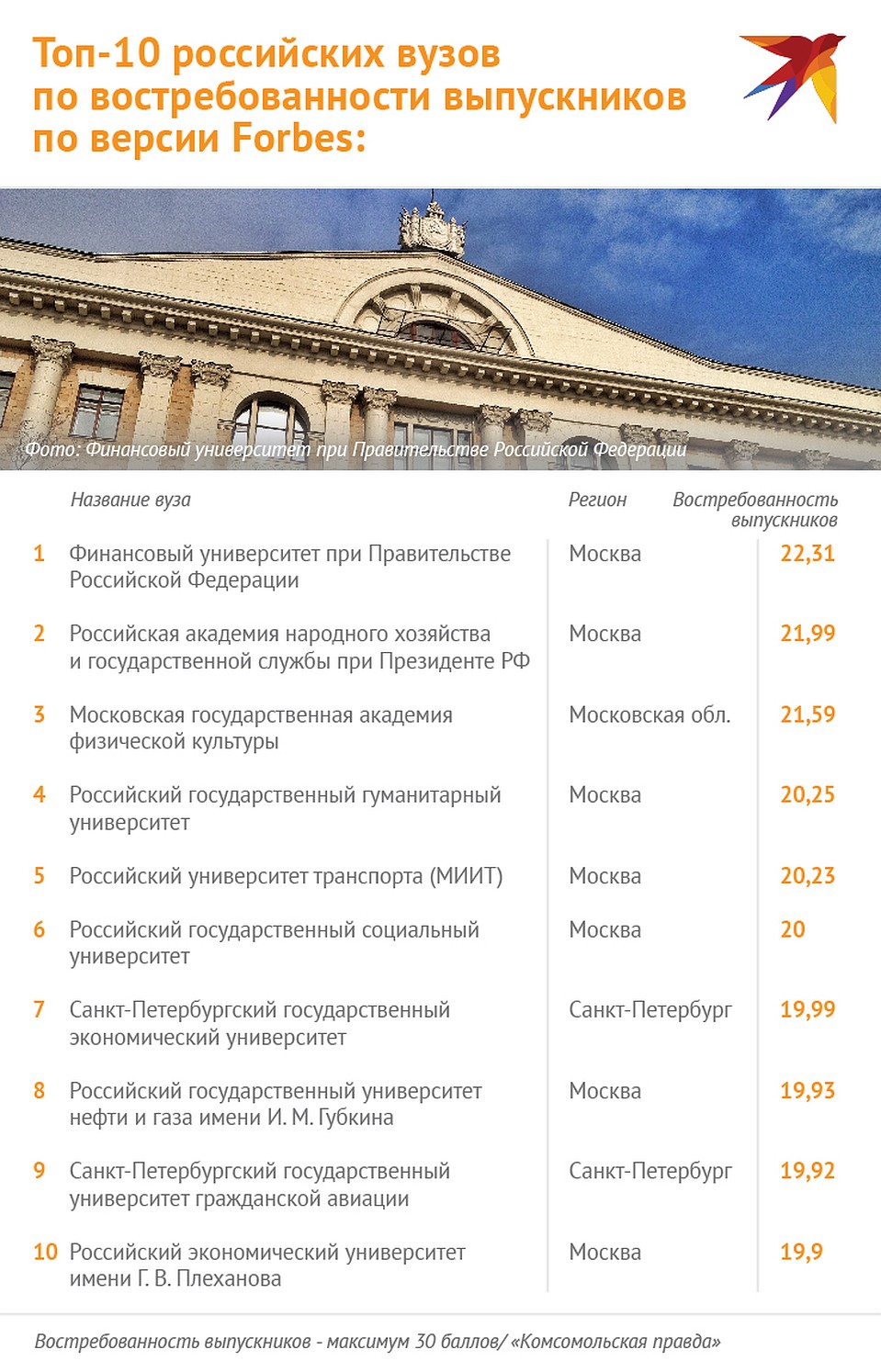 Топ-10 российских вузов по востребованности выпускников по версии Forbes:

Фото: Финансовый университет при Правительстве Российской Федерации

| | Название вуза | Регион | Востребованность выпускников |
|---|---|---|---|
| 1 | Финансовый университет при Правительстве Российской Федерации | Москва | 22,31 |
| 2 | Российская академия народного хозяйства и государственной службы при Президенте РФ | Москва | 21,99 |
| 3 | Московская государственная академия физической культуры | Московская обл. | 21,59 |
| 4 | Российский государственный гуманитарный университет | Москва | 20,25 |
| 5 | Российский университет транспорта (МИИТ) | Москва | 20,23 |
| 6 | Российский государственный социальный университет | Москва | 20 |
| 7 | Санкт-Петербургский государственный экономический университет | Санкт-Петербург | 19,99 |
| 8 | Российский государственный университет нефти и газа имени И. М. Губкина | Москва | 19,93 |
| 9 | Санкт-Петербургский государственный университет гражданской авиации | Санкт-Петербург | 19,92 |
| 10 | Российский экономический университет имени Г. В. Плеханова | Москва | 19,9 |

Востребованность выпускников - максимум 30 баллов/ «Комсомольская правда»